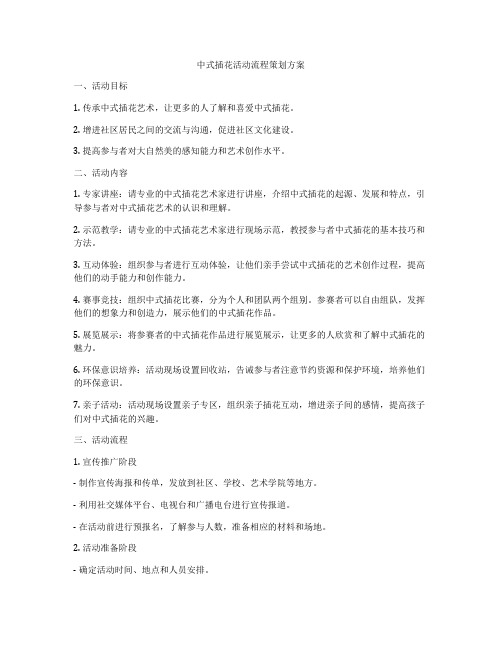 中式插花活动流程策划方案

一、活动目标

1. 传承中式插花艺术，让更多的人了解和喜爱中式插花。

2. 增进社区居民之间的交流与沟通，促进社区文化建设。

3. 提高参与者对大自然美的感知能力和艺术创作水平。

二、活动内容

1. 专家讲座：请专业的中式插花艺术家进行讲座，介绍中式插花的起源、发展和特点，引导参与者对中式插花艺术的认识和理解。

2. 示范教学：请专业的中式插花艺术家进行现场示范，教授参与者中式插花的基本技巧和方法。

3. 互动体验：组织参与者进行互动体验，让他们亲手尝试中式插花的艺术创作过程，提高他们的动手能力和创作能力。

4. 赛事竞技：组织中式插花比赛，分为个人和团队两个组别。参赛者可以自由组队，发挥他们的想象力和创造力，展示他们的中式插花作品。

5. 展览展示：将参赛者的中式插花作品进行展览展示，让更多的人欣赏和了解中式插花的魅力。

6. 环保意识培养：活动现场设置回收站，告诫参与者注意节约资源和保护环境，培养他们的环保意识。

7. 亲子活动：活动现场设置亲子专区，组织亲子插花互动，增进亲子间的感情，提高孩子们对中式插花的兴趣。

三、活动流程

1. 宣传推广阶段

- 制作宣传海报和传单，发放到社区、学校、艺术学院等地方。

- 利用社交媒体平台、电视台和广播电台进行宣传报道。

- 在活动前进行预报名，了解参与人数，准备相应的材料和场地。

2. 活动准备阶段

- 确定活动时间、地点和人员安排。